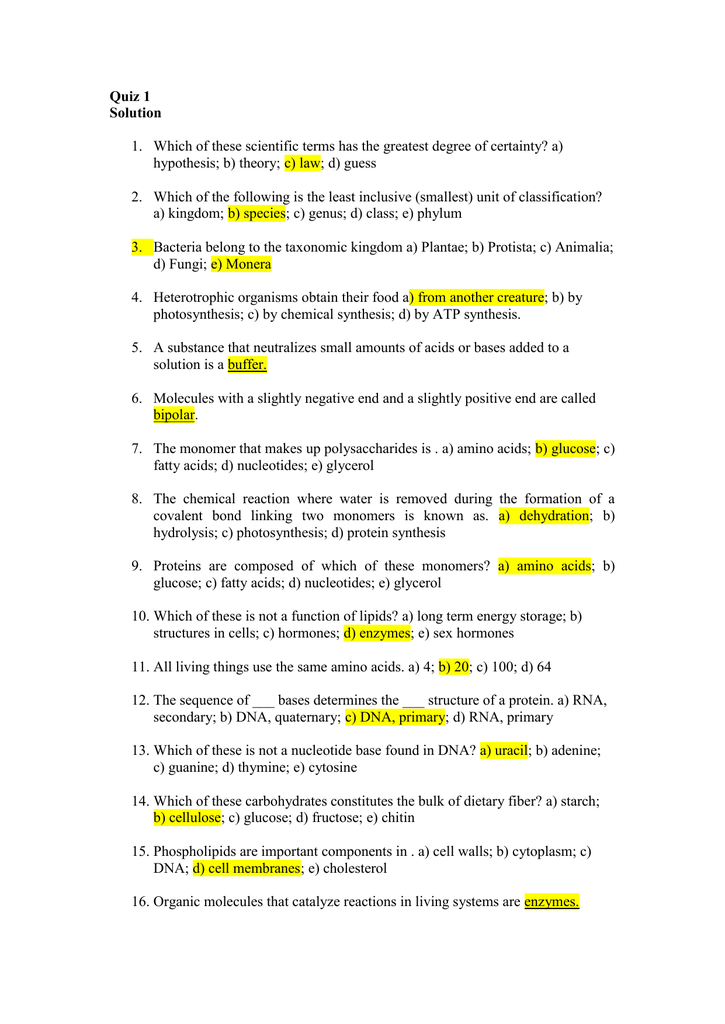 Quiz 1
Solution

1. Which of these scientific terms has the greatest degree of certainty? a) hypothesis; b) theory; c) law; d) guess

2. Which of the following is the least inclusive (smallest) unit of classification? a) kingdom; b) species; c) genus; d) class; e) phylum

3. Bacteria belong to the taxonomic kingdom a) Plantae; b) Protista; c) Animalia; d) Fungi; e) Monera

4. Heterotrophic organisms obtain their food a) from another creature; b) by photosynthesis; c) by chemical synthesis; d) by ATP synthesis.

5. A substance that neutralizes small amounts of acids or bases added to a solution is a buffer.

6. Molecules with a slightly negative end and a slightly positive end are called bipolar.

7. The monomer that makes up polysaccharides is . a) amino acids; b) glucose; c) fatty acids; d) nucleotides; e) glycerol

8. The chemical reaction where water is removed during the formation of a covalent bond linking two monomers is known as. a) dehydration; b) hydrolysis; c) photosynthesis; d) protein synthesis

9. Proteins are composed of which of these monomers? a) amino acids; b) glucose; c) fatty acids; d) nucleotides; e) glycerol

10. Which of these is not a function of lipids? a) long term energy storage; b) structures in cells; c) hormones; d) enzymes; e) sex hormones

11. All living things use the same amino acids. a) 4; b) 20; c) 100; d) 64

12. The sequence of ___ bases determines the ___ structure of a protein. a) RNA, secondary; b) DNA, quaternary; c) DNA, primary; d) RNA, primary

13. Which of these is not a nucleotide base found in DNA? a) uracil; b) adenine; c) guanine; d) thymine; e) cytosine

14. Which of these carbohydrates constitutes the bulk of dietary fiber? a) starch; b) cellulose; c) glucose; d) fructose; e) chitin

15. Phospholipids are important components in . a) cell walls; b) cytoplasm; c) DNA; d) cell membranes; e) cholesterol

16. Organic molecules that catalyze reactions in living systems are enzymes.